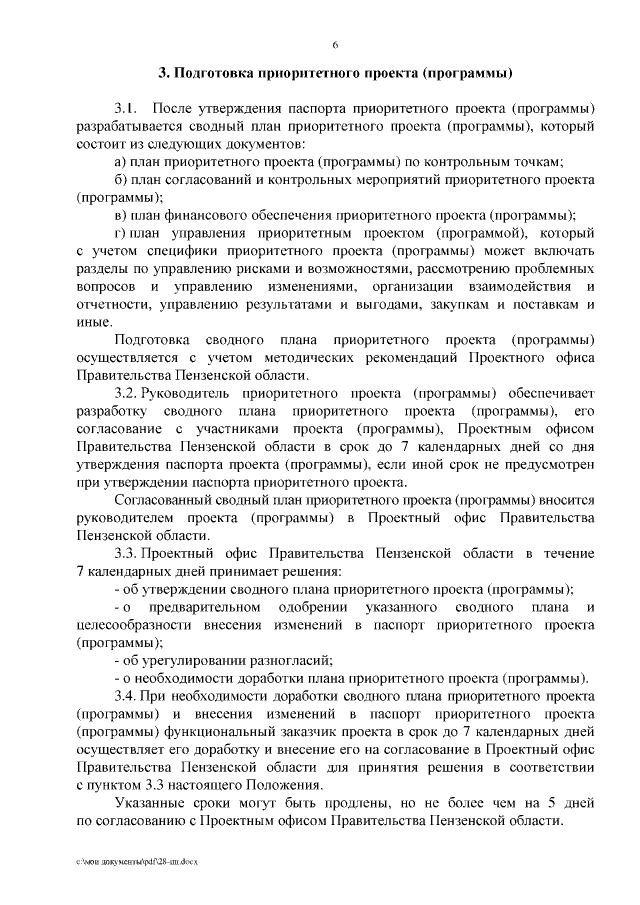 6

3. Подготовка приоритетного проекта (программы)

3.1. После утверждения паспорта приоритетного проекта (программы) разрабатывается сводный план приоритетного проекта (программы), который состоит из следующих документов:

а) план приоритетного проекта (программы) по контрольным точкам;

б) план согласований и контрольных мероприятий приоритетного проекта (программы);

в) план финансового обеспечения приоритетного проекта (программы);

г) план управления приоритетным проектом (программой), который с учетом специфики приоритетного проекта (программы) может включать разделы по управлению рисками и возможностями, рассмотрению проблемных вопросов и управлению изменениями, организации взаимодействия и отчетности, управлению результатами и выгодами, закупкам и поставкам и иные.

Подготовка сводного плана приоритетного проекта (программы) осуществляется с учетом методических рекомендаций Проектного офиса Правительства Пензенской области.

3.2. Руководитель приоритетного проекта (программы) обеспечивает разработку сводного плана приоритетного проекта (программы), его согласование с участниками проекта (программы), Проектным офисом Правительства Пензенской области в срок до 7 календарных дней со дня утверждения паспорта проекта (программы), если иной срок не предусмотрен при утверждении паспорта приоритетного проекта.

Согласованный сводный план приоритетного проекта (программы) вносится руководителем проекта (программы) в Проектный офис Правительства Пензенской области.

3.3. Проектный офис Правительства Пензенской области в течение 7 календарных дней принимает решения:

- об утверждении сводного плана приоритетного проекта (программы);

- о предварительном одобрении указанного сводного плана и целесообразности внесения изменений в паспорт приоритетного проекта (программы);

- об урегулировании разногласий;

- о необходимости доработки плана приоритетного проекта (программы).

3.4. При необходимости доработки сводного плана приоритетного проекта (программы) и внесения изменений в паспорт приоритетного проекта (программы) функциональный заказчик проекта в срок до 7 календарных дней осуществляет его доработку и внесение его на согласование в Проектный офис Правительства Пензенской области для принятия решения в соответствии с пунктом 3.3 настоящего Положения.

Указанные сроки могут быть продлены, но не более чем на 5 дней по согласованию с Проектным офисом Правительства Пензенской области.

c:\мои документы\pdf\28-пп.docx